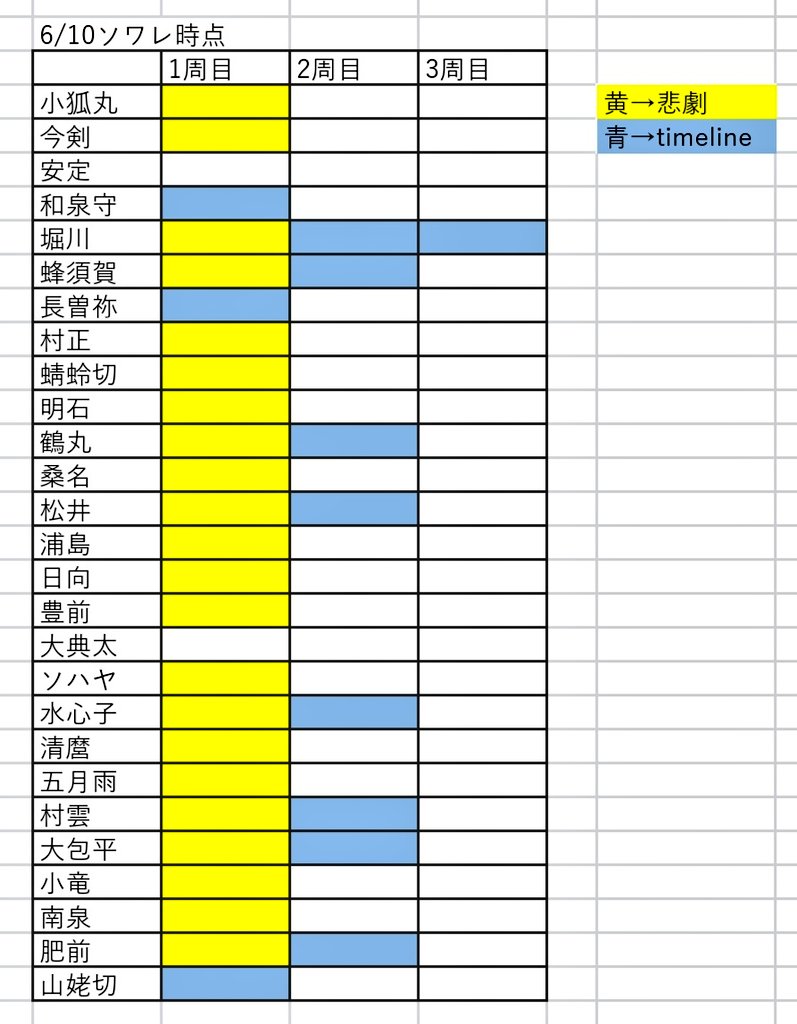 6/10ソワレ時点

| | 1周目 | 2周目 | 3周目 |
|---|---|---|---|
| 小狐丸 | | | |
| 今剣 | | | |
| 安定 | | | |
| 和泉守 | | | |
| 堀川 | | | |
| 蜂須賀 | | | |
| 長曽祢 | | | |
| 村正 | | | |
| 蜻蛉切 | | | |
| 明石 | | | |
| 鶴丸 | | | |
| 桑名 | | | |
| 松井 | | | |
| 浦島 | | | |
| 日向 | | | |
| 豊前 | | | |
| 大典太 | | | |
| ソハヤ | | | |
| 水心子 | | | |
| 清麿 | | | |
| 五月雨 | | | |
| 村雲 | | | |
| 大包平 | | | |
| 小竜 | | | |
| 南泉 | | | |
| 肥前 | | | |
| 山姥切 | | | |

黄→悲劇
青→timeline